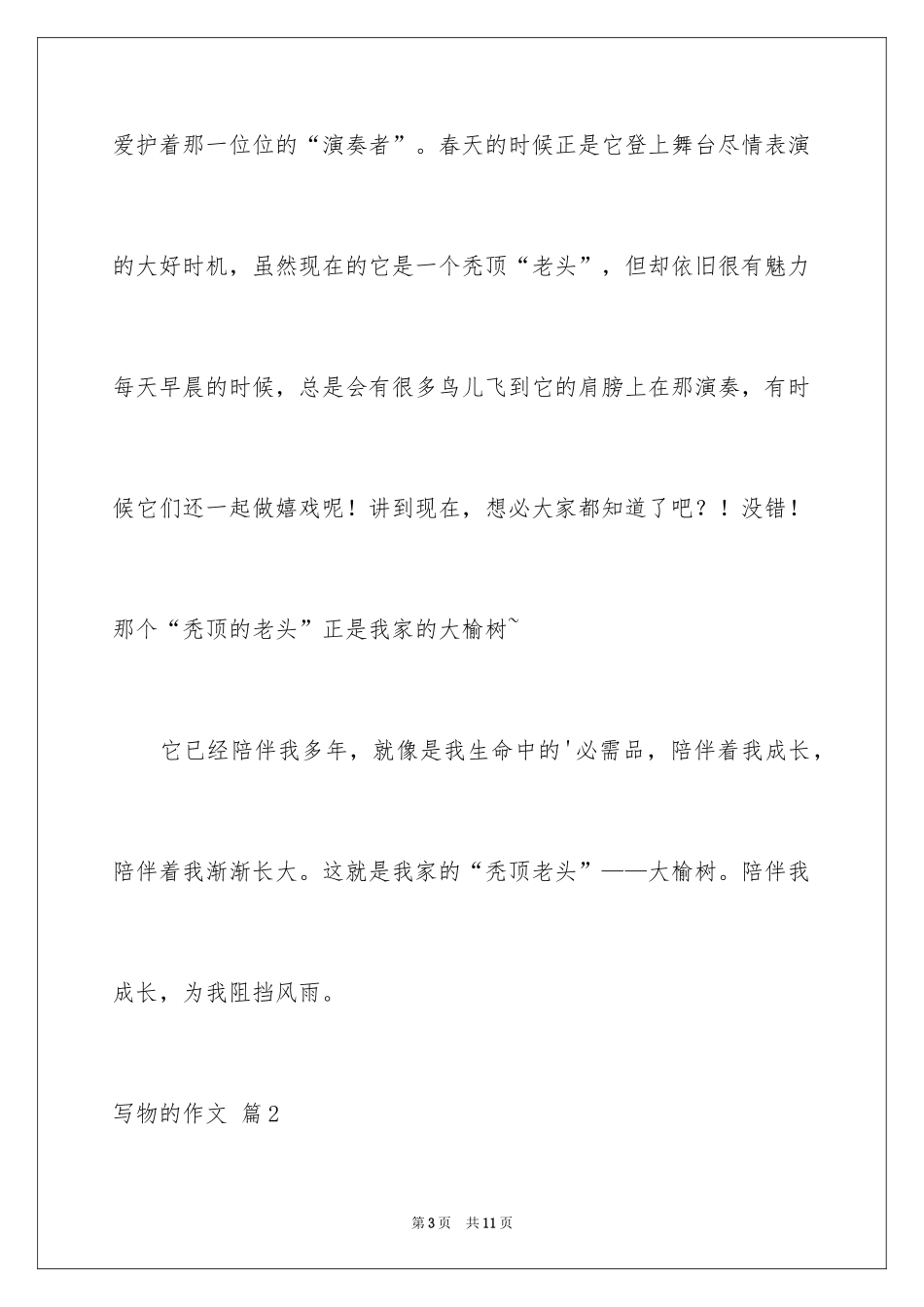 爱护着那一位位的“演奏者”。春天的时候正是它登上舞台尽情表演的大好时机，虽然现在的它是一个秃顶“老头”，但却依旧很有魅力每天早晨的时候，总是会有很多鸟儿飞到它的肩膀上在那演奏，有时候它们还一起做嬉戏呢！讲到现在，想必大家都知道了吧？！没错！那个“秃顶的老头”正是我家的大榆树~

它已经陪伴我多年，就像是我生命中的'必需品，陪伴着我成长，陪伴着我渐渐长大。这就是我家的“秃顶老头”——大榆树。陪伴我成长，为我阻挡风雨。

写物的作文 篇2

第3页 共11页